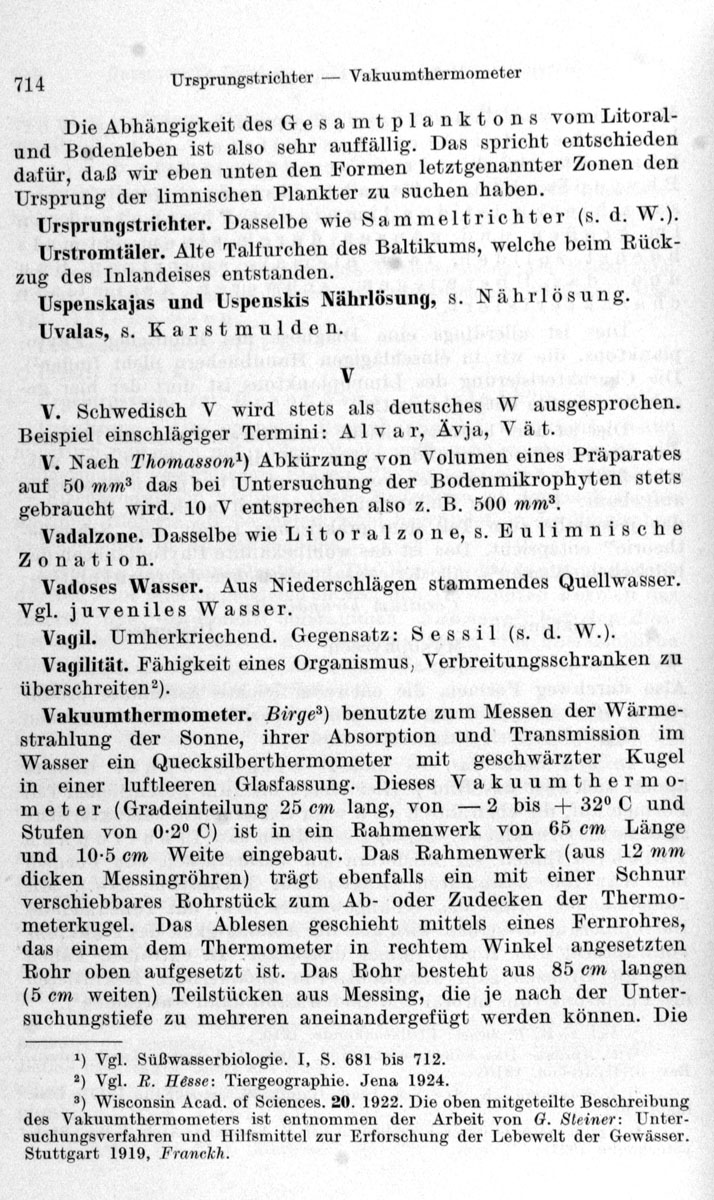 714 Ursprungstrichter — Vakuumthermometer

Die Abhängigkeit des Gesamtplanktons vom Litoral- und Bodenleben ist also sehr auffällig. Das spricht entschieden dafür, daß wir eben unten den Formen letztgenannter Zonen den Ursprung der limnischen Plankter zu suchen haben.

Ursprungstrichter. Dasselbe wie Sammeltrichter (s. d. W.).

Urstromtäler. Alte Talfurchen des Baltikums, welche beim Rückzug des Inlandeises entstanden.

Uspenskajas und Uspenskis Nährlösung, s. Nährlösung.

Uvalas, s. Karstmulden.

V

V. Schwedisch V wird stets als deutsches W ausgesprochen. Beispiel einschlägiger Termini: Alvar, Ävja, Vät.

V. Nach Thomasson¹) Abkürzung von Volumen eines Präparates auf 50 $mm^3$ das bei Untersuchung der Bodenmikrophyten stets gebraucht wird. 10 V entsprechen also z. B. 500 $mm^3$.

Vadalzone. Dasselbe wie Litoralzone, s. Eulimnische Zonation.

Vadoses Wasser. Aus Niederschlägen stammendes Quellwasser. Vgl. juveniles Wasser.

Vagil. Umherkriechend. Gegensatz: Sessil (s. d. W.).

Vagilität. Fähigkeit eines Organismus, Verbreitungsschranken zu überschreiten²).

Vakuumthermometer. Birge³) benutzte zum Messen der Wärmestrahlung der Sonne, ihrer Absorption und Transmission im Wasser ein Quecksilberthermometer mit geschwärzter Kugel in einer luftleeren Glasfassung. Dieses Vakuumthermometer (Gradeinteilung 25 cm lang, von — 2 bis + 32° C und Stufen von 0·2° C) ist in ein Rahmenwerk von 65 cm Länge und 10·5 cm Weite eingebaut. Das Rahmenwerk (aus 12 mm dicken Messingröhren) trägt ebenfalls ein mit einer Schnur verschiebbares Rohrstück zum Ab- oder Zudecken der Thermometerkugel. Das Ablesen geschieht mittels eines Fernrohres, das einem dem Thermometer in rechtem Winkel angesetzten Rohr oben aufgesetzt ist. Das Rohr besteht aus 85 cm langen (5 cm weiten) Teilstücken aus Messing, die je nach der Untersuchungstiefe zu mehreren aneinandergefügt werden können. Die

¹) Vgl. Süßwasserbiologie. I, S. 681 bis 712.
²) Vgl. R. Hesse: Tiergeographie. Jena 1924.
³) Wisconsin Acad. of Sciences. 20. 1922. Die oben mitgeteilte Beschreibung des Vakuumthermometers ist entnommen der Arbeit von G. Steiner: Untersuchungsverfahren und Hilfsmittel zur Erforschung der Lebewelt der Gewässer. Stuttgart 1919, Franckh.